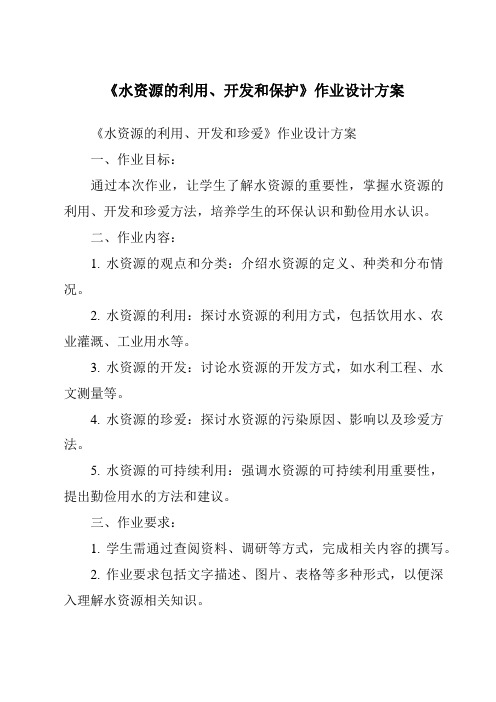 《水资源的利用、开发和保护》作业设计方案

《水资源的利用、开发和珍爱》作业设计方案

一、作业目标：

通过本次作业，让学生了解水资源的重要性，掌握水资源的利用、开发和珍爱方法，培养学生的环保认识和勤俭用水认识。

二、作业内容：

1. 水资源的观点和分类：介绍水资源的定义、种类和分布情况。

2. 水资源的利用：探讨水资源的利用方式，包括饮用水、农业灌溉、工业用水等。

3. 水资源的开发：讨论水资源的开发方式，如水利工程、水文测量等。

4. 水资源的珍爱：探讨水资源的污染原因、影响以及珍爱方法。

5. 水资源的可持续利用：强调水资源的可持续利用重要性，提出勤俭用水的方法和建议。

三、作业要求：

1. 学生需通过查阅资料、调研等方式，完成相关内容的撰写。

2. 作业要求包括文字描述、图片、表格等多种形式，以便深入理解水资源相关知识。